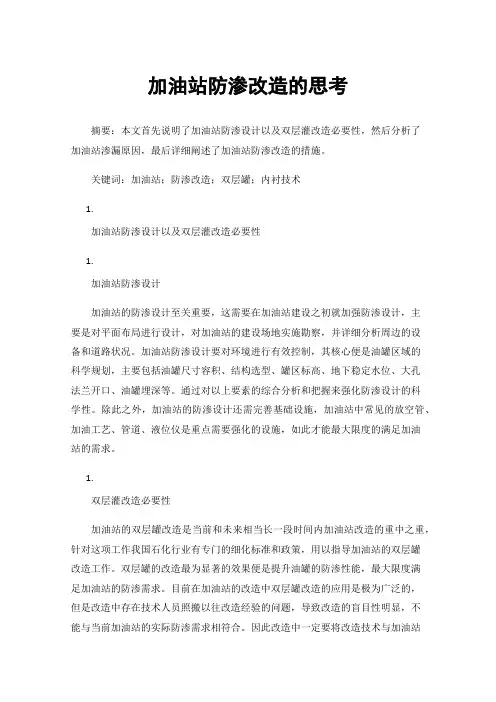 加油站防渗改造的思考

摘要：本文首先说明了加油站防渗设计以及双层灌改造必要性，然后分析了加油站渗漏原因，最后详细阐述了加油站防渗改造的措施。

关键词：加油站；防渗改造；双层罐；内衬技术

1.

加油站防渗设计以及双层灌改造必要性

1.

加油站防渗设计

加油站的防渗设计至关重要，这需要在加油站建设之初就加强防渗设计，主要是对平面布局进行设计，对加油站的建设场地实施勘察，并详细分析周边的设备和道路状况。加油站防渗设计要对环境进行有效控制，其核心便是油罐区域的科学规划，主要包括油罐尺寸容积、结构选型、罐区标高、地下稳定水位、大孔法兰开口、油罐埋深等。通过对以上要素的综合分析和把握来强化防渗设计的科学性。除此之外，加油站的防渗设计还需完善基础设施，加油站中常见的放空管、加油工艺、管道、液位仪是重点需要强化的设施，如此才能最大限度的满足加油站的需求。

1.

双层灌改造必要性

加油站的双层罐改造是当前和未来相当长一段时间内加油站改造的重中之重，针对这项工作我国石化行业有专门的细化标准和政策，用以指导加油站的双层罐改造工作。双层罐的改造最为显著的效果便是提升油罐的防渗性能，最大限度满足加油站的防渗需求。目前在加油站的改造中双层罐改造的应用是极为广泛的，但是改造中存在技术人员照搬以往改造经验的问题，导致改造的盲目性明显，不能与当前加油站的实际防渗需求相符合。因此改造中一定要将改造技术与加油站